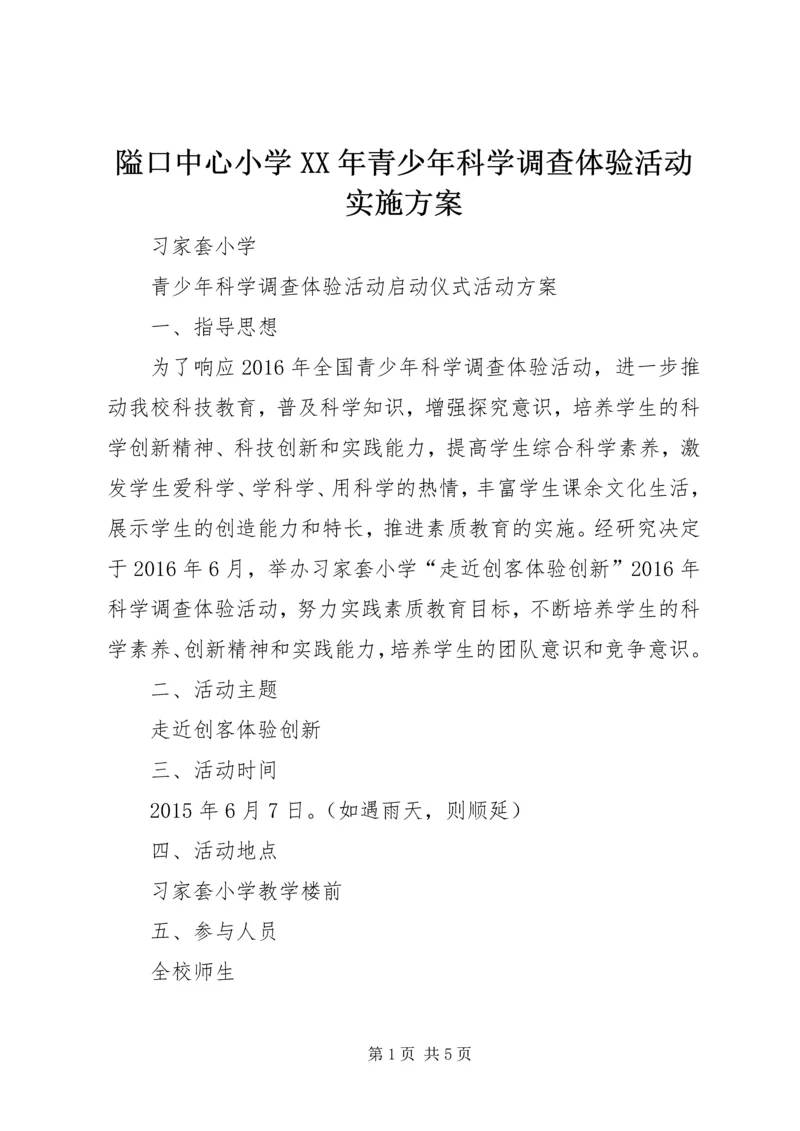 隘口中心小学XX年青少年科学调查体验活动实施方案

习家套小学

青少年科学调查体验活动启动仪式活动方案

一、指导思想

为了响应2016年全国青少年科学调查体验活动，进一步推动我校科技教育，普及科学知识，增强探究意识，培养学生的科学创新精神、科技创新和实践能力，提高学生综合科学素养，激发学生爱科学、学科学、用科学的热情，丰富学生课余文化生活，展示学生的创造能力和特长，推进素质教育的实施。经研究决定于2016年6月，举办习家套小学“走近创客体验创新”2016年科学调查体验活动，努力实践素质教育目标，不断培养学生的科学素养、创新精神和实践能力，培养学生的团队意识和竞争意识。

二、活动主题

走近创客体验创新

三、活动时间

2015年6月7日。（如遇雨天，则顺延）

四、活动地点

习家套小学教学楼前

五、参与人员

全校师生

第1页 共5页